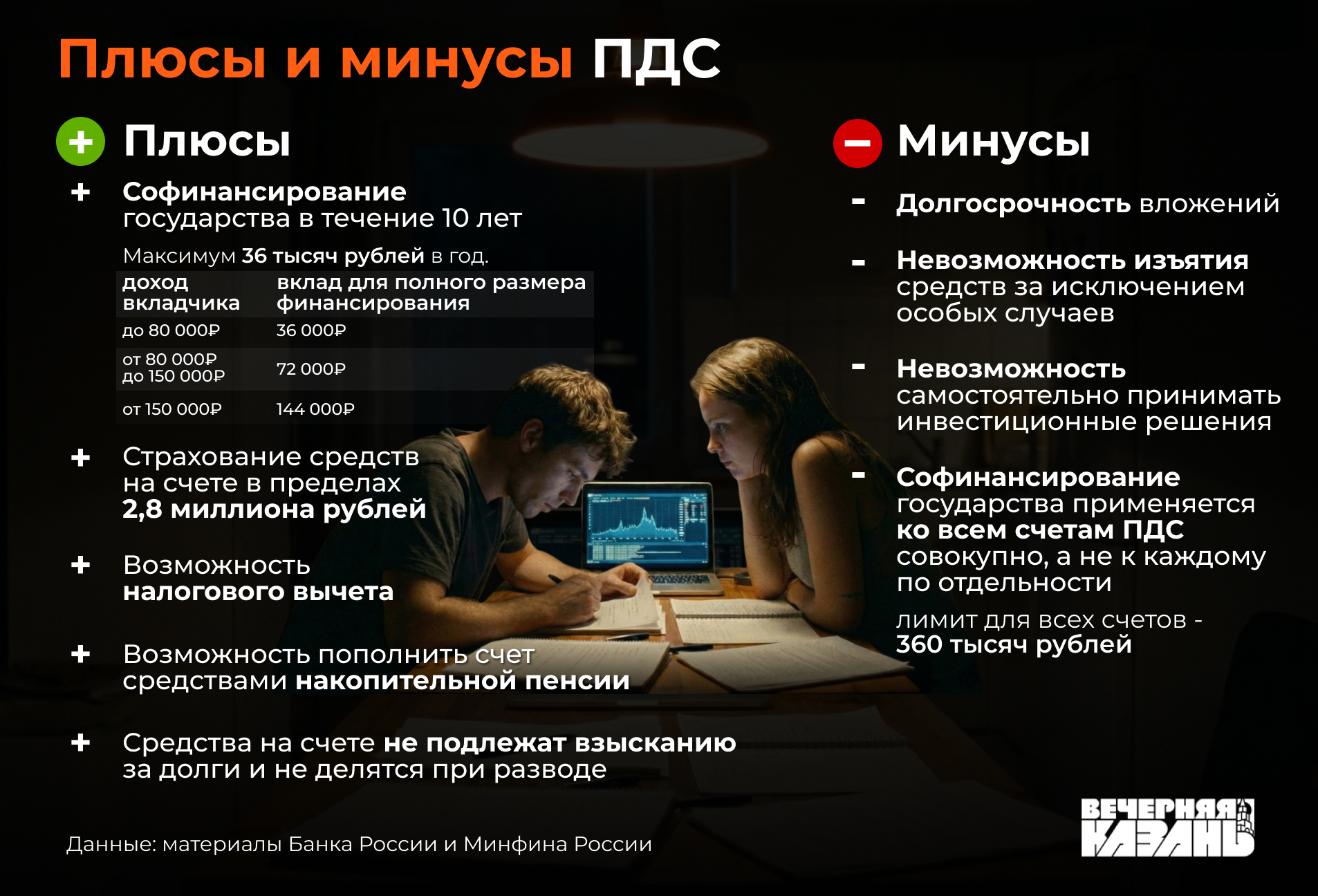 Плюсы и минусы ПДС

Плюсы

+ Софинансирование государства в течение 10 лет

Максимум 36 тысяч рублей в год.

| доход вкладчика | вклад для полного размера финансирования |
|---|---|
| до 80 000₽ | 36 000₽ |
| от 80 000₽ до 150 000₽ | 72 000₽ |
| от 150 000₽ | 144 000₽ |

+ Страхование средств на счете в пределах 2,8 миллиона рублей

+ Возможность налогового вычета

+ Возможность пополнить счет средствами накопительной пенсии

+ Средства на счете не подлежат взысканию за долги и не делятся при разводе

Минусы

- Долгосрочность вложений

- Невозможность изъятия средств за исключением особых случаев

- Невозможность самостоятельно принимать инвестиционные решения

- Софинансирование государства применяется ко всем счетам ПДС совокупно, а не к каждому по отдельности

лимит для всех счетов - 360 тысяч рублей

Данные: материалы Банка России и Минфина России

ВЕЧЕРНЯЯ КАЗАНЬ